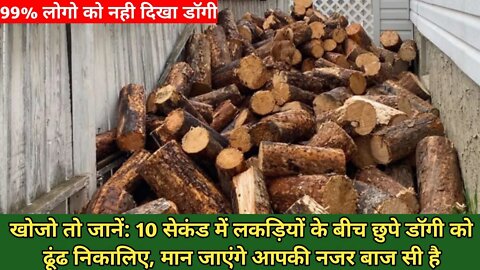 99% लोगो को नही दिखा डॉगी

खोजो तो जानें: 10 सेकंड में लकड़ियों के बीच छुपे डॉगी को ढूंढ निकालिए, मान जाएंगे आपकी नजर बाज सी है